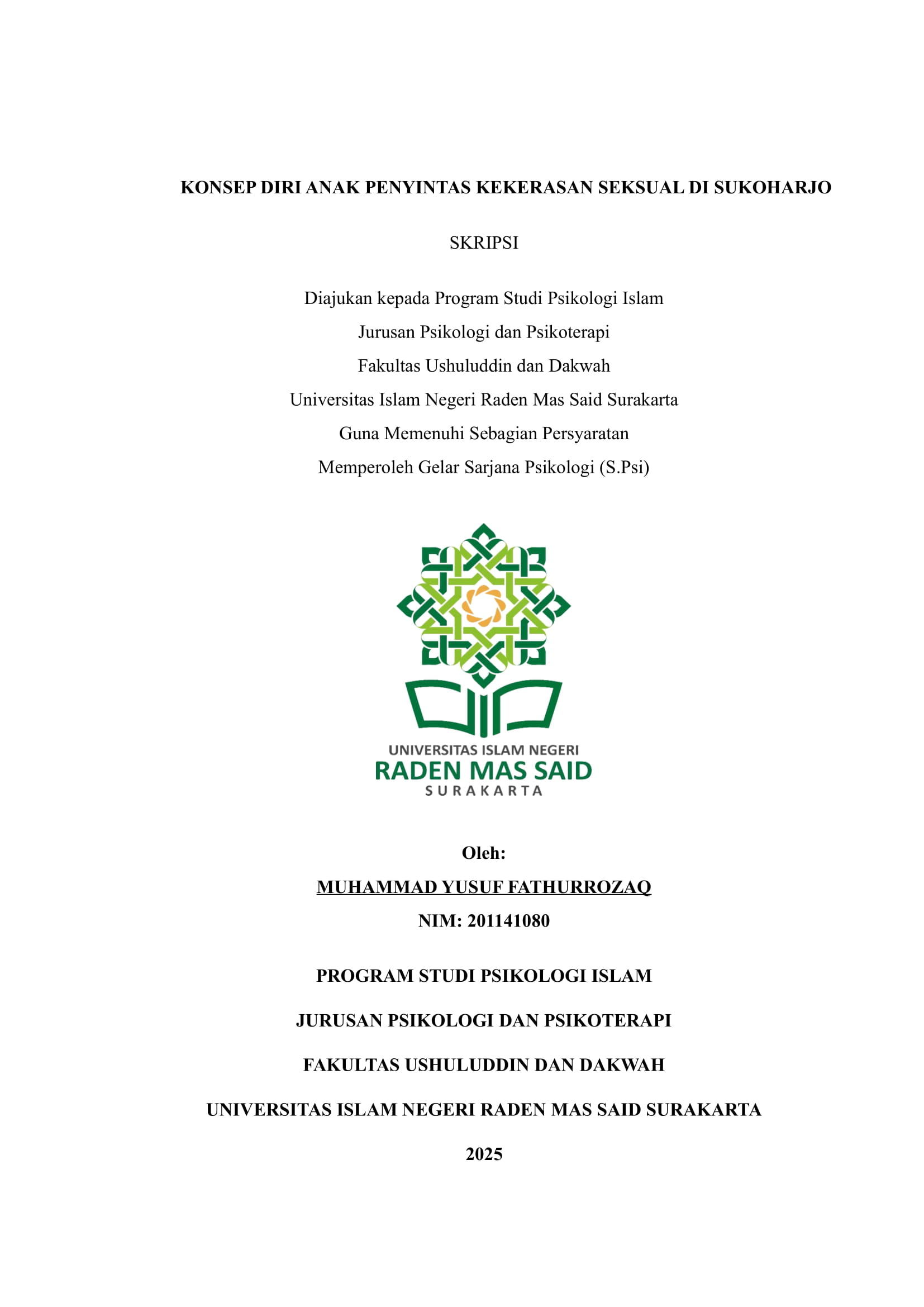 KONSEP DIRI ANAK PENYINTAS KEKERASAN SEKSUAL DI SUKOHARJO

SKRIPSI

Diajukan kepada Program Studi Psikologi Islam
Jurusan Psikologi dan Psikoterapi
Fakultas Ushuluddin dan Dakwah
Universitas Islam Negeri Raden Mas Said Surakarta
Guna Memenuhi Sebagian Persyaratan
Memperoleh Gelar Sarjana Psikologi (S.Psi)

UNIVERSITAS ISLAM NEGERI
RADEN MAS SAID
SURAKARTA

Oleh:
MUHAMMAD YUSUF FATHURROZAQ
NIM: 201141080

PROGRAM STUDI PSIKOLOGI ISLAM

JURUSAN PSIKOLOGI DAN PSIKOTERAPI

FAKULTAS USHULUDDIN DAN DAKWAH

UNIVERSITAS ISLAM NEGERI RADEN MAS SAID SURAKARTA

2025